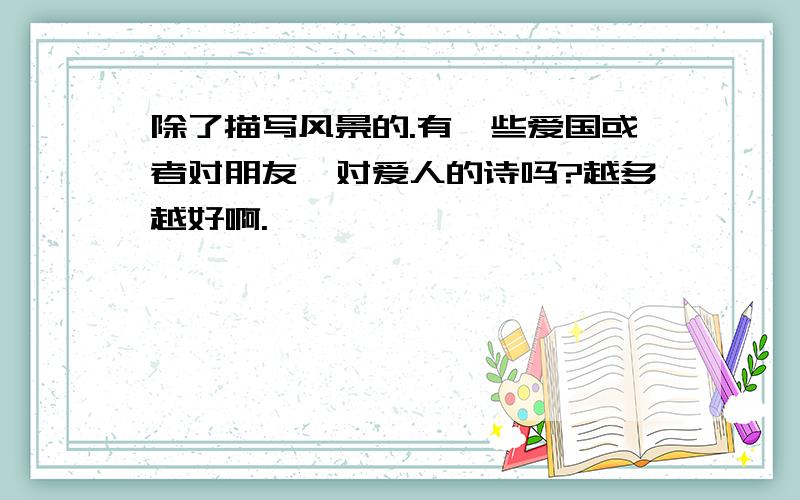 除了描写风景的.有一些爱国或者对朋友、对爱人的诗吗?越多越好啊.